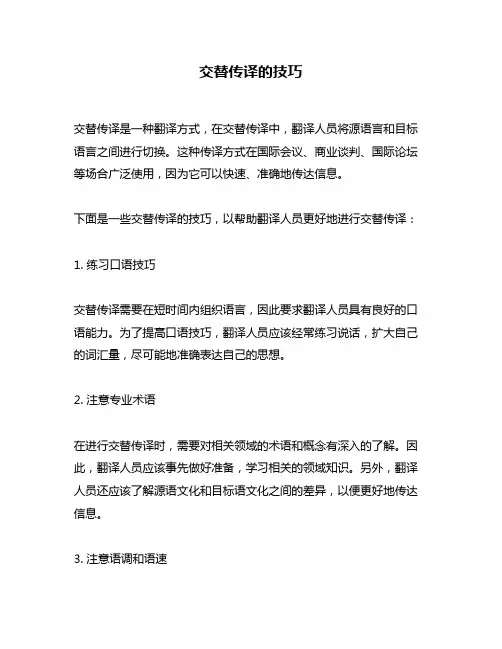 交替传译的技巧

交替传译是一种翻译方式，在交替传译中，翻译人员将源语言和目标语言之间进行切换。这种传译方式在国际会议、商业谈判、国际论坛等场合广泛使用，因为它可以快速、准确地传达信息。

下面是一些交替传译的技巧，以帮助翻译人员更好地进行交替传译：

1. 练习口语技巧

交替传译需要在短时间内组织语言，因此要求翻译人员具有良好的口语能力。为了提高口语技巧，翻译人员应该经常练习说话，扩大自己的词汇量，尽可能地准确表达自己的思想。

2. 注意专业术语

在进行交替传译时，需要对相关领域的术语和概念有深入的了解。因此，翻译人员应该事先做好准备，学习相关的领域知识。另外，翻译人员还应该了解源语文化和目标语文化之间的差异，以便更好地传达信息。

3. 注意语调和语速